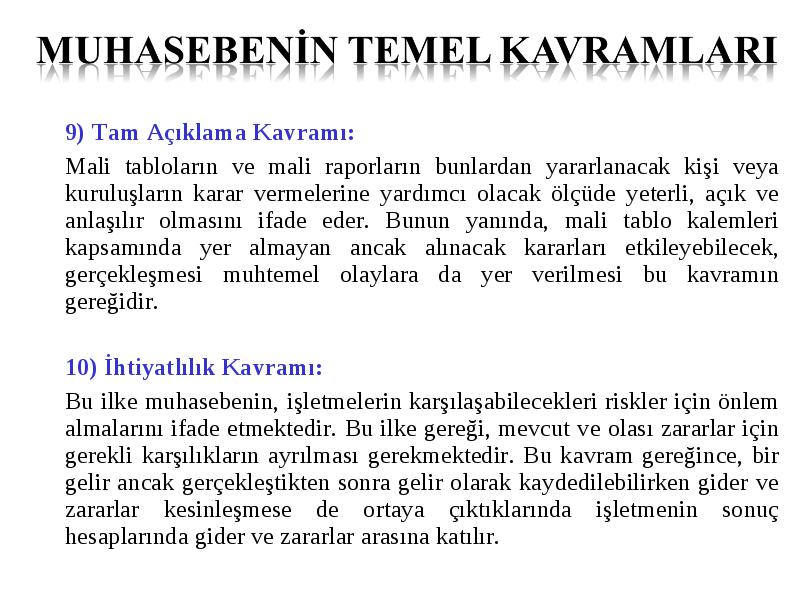 MUHASEBENİN TEMEL KAVRAMLARI

9) Tam Açıklama Kavramı:

Mali tabloların ve mali raporların bunlardan yararlanacak kişi veya kuruluşların karar vermelerine yardımcı olacak ölçüde yeterli, açık ve anlaşılır olmasını ifade eder. Bunun yanında, mali tablo kalemleri kapsamında yer almayan ancak alınacak kararları etkileyebilecek, gerçekleşmesi muhtemel olaylara da yer verilmesi bu kavramın gereğidir.

10) İhtiyatlılık Kavramı:

Bu ilke muhasebenin, işletmelerin karşılaşabilecekleri riskler için önlem almalarını ifade etmektedir. Bu ilke gereği, mevcut ve olası zararlar için gerekli karşılıkların ayrılması gerekmektedir. Bu kavram gereğince, bir gelir ancak gerçekleştikten sonra gelir olarak kaydedilebilirken gider ve zararlar kesinleşmese de ortaya çıktıklarında işletmenin sonuç hesaplarında gider ve zararlar arasına katılır.